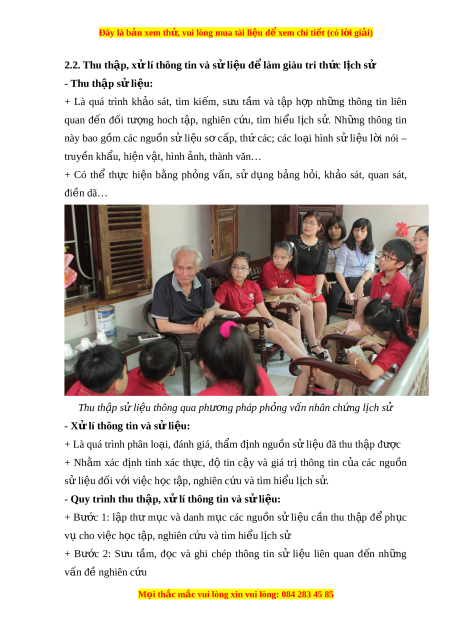 Đây là bản xem thử, vui lòng mua tài liệu để xem chi tiết (có lời giải)

2.2. Thu thập, xử lí thông tin và sử liệu để làm giàu tri thức lịch sử

- Thu thập sử liệu:

+ Là quá trình khảo sát, tìm kiếm, sưu tầm và tập hợp những thông tin liên quan đến đối tượng hoch tập, nghiên cứu, tìm hiểu lịch sử. Những thông tin này bao gồm các nguồn sử liệu sơ cấp, thứ các; các loại hình sử liệu lời nói – truyền khẩu, hiện vật, hình ảnh, thành văn…

+ Có thể thực hiện bằng phỏng vấn, sử dụng bảng hỏi, khảo sát, quan sát, điền dã…

Thu thập sử liệu thông qua phương pháp phỏng vấn nhân chứng lịch sử

- Xử lí thông tin và sử liệu:

+ Là quá trình phân loại, đánh giá, thẩm định nguồn sử liệu đã thu thập được

+ Nhằm xác định tính xác thực, độ tin cậy và giá trị thông tin của các nguồn sử liệu đối với việc học tập, nghiên cứu và tìm hiểu lịch sử.

- Quy trình thu thập, xử lí thông tin và sử liệu:

+ Bước 1: lập thư mục và danh mục các nguồn sử liệu cần thu thập để phục vụ cho việc học tập, nghiên cứu và tìm hiểu lịch sử

+ Bước 2: Sưu tầm, đọc và ghi chép thông tin sử liệu liên quan đến những vấn đề nghiên cứu

Mọi thắc mắc vui lòng xin vui lòng: 084 283 45 85